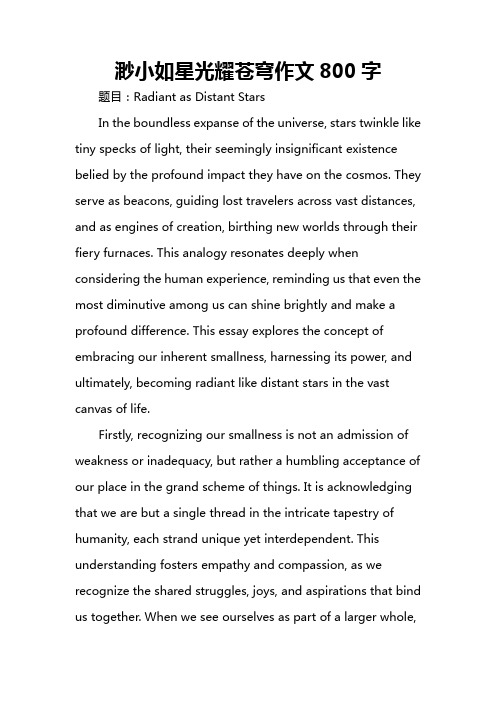 渺小如星光耀苍穹作文 800 字

题目：Radiant as Distant Stars

In the boundless expanse of the universe, stars twinkle like tiny specks of light, their seemingly insignificant existence belied by the profound impact they have on the cosmos. They serve as beacons, guiding lost travelers across vast distances, and as engines of creation, birthing new worlds through their fiery furnaces. This analogy resonates deeply when considering the human experience, reminding us that even the most diminutive among us can shine brightly and make a profound difference. This essay explores the concept of embracing our inherent smallness, harnessing its power, and ultimately, becoming radiant like distant stars in the vast canvas of life.

Firstly, recognizing our smallness is not an admission of weakness or inadequacy, but rather a humbling acceptance of our place in the grand scheme of things. It is acknowledging that we are but a single thread in the intricate tapestry of humanity, each strand unique yet interdependent. This understanding fosters empathy and compassion, as we recognize the shared struggles, joys, and aspirations that bind us together. When we see ourselves as part of a larger whole,